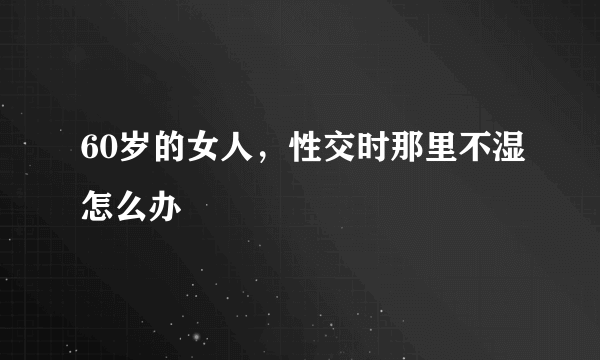 60岁的女人，性交时那里不湿怎么办